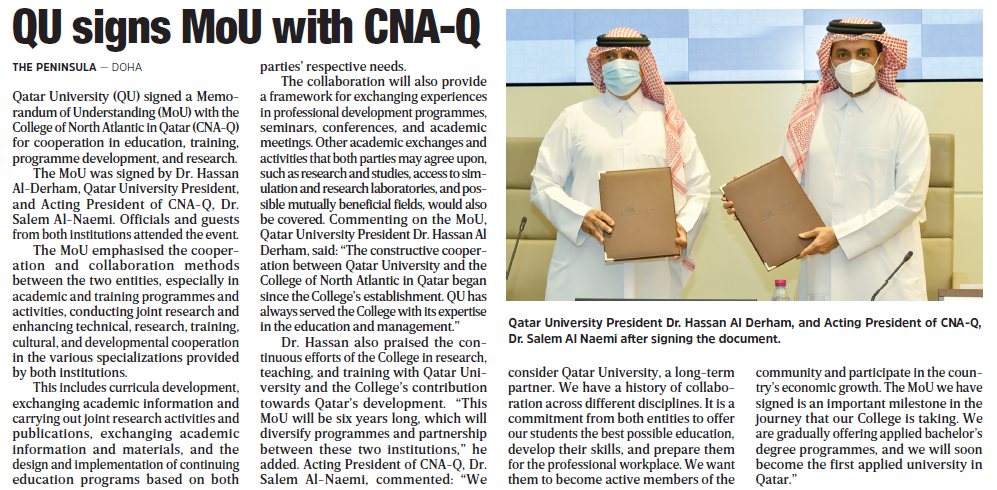 QU signs MoU with CNA-Q

THE PENINSULA — DOHA

Qatar University (QU) signed a Memorandum of Understanding (MoU) with the College of North Atlantic in Qatar (CNA-Q) for cooperation in education, training, programme development, and research.

The MoU was signed by Dr. Hassan Al-Derham, Qatar University President, and Acting President of CNA-Q, Dr. Salem Al-Naemi. Officials and guests from both institutions attended the event.

The MoU emphasised the cooperation and collaboration methods between the two entities, especially in academic and training programmes and activities, conducting joint research and enhancing technical, research, training, cultural, and developmental cooperation in the various specializations provided by both institutions.

This includes curricula development, exchanging academic information and carrying out joint research activities and publications, exchanging academic information and materials, and the design and implementation of continuing education programs based on both parties' respective needs.

The collaboration will also provide a framework for exchanging experiences in professional development programmes, seminars, conferences, and academic meetings. Other academic exchanges and activities that both parties may agree upon, such as research and studies, access to simulation and research laboratories, and possible mutually beneficial fields, would also be covered. Commenting on the MoU, Qatar University President Dr. Hassan Al Derham, said: "The constructive cooperation between Qatar University and the College of North Atlantic in Qatar began since the College's establishment. QU has always served the College with its expertise in the education and management."

Dr. Hassan also praised the continuous efforts of the College in research, teaching, and training with Qatar University and the College's contribution towards Qatar's development. "This MoU will be six years long, which will diversify programmes and partnership between these two institutions," he added. Acting President of CNA-Q, Dr. Salem Al-Naemi, commented: "We consider Qatar University, a long-term partner. We have a history of collaboration across different disciplines. It is a commitment from both entities to offer our students the best possible education, develop their skills, and prepare them for the professional workplace. We want them to become active members of the community and participate in the country's economic growth. The MoU we have signed is an important milestone in the journey that our College is taking. We are gradually offering applied bachelor's degree programmes, and we will soon become the first applied university in Qatar."

Qatar University President Dr. Hassan Al Derham, and Acting President of CNA-Q, Dr. Salem Al Naemi after signing the document.